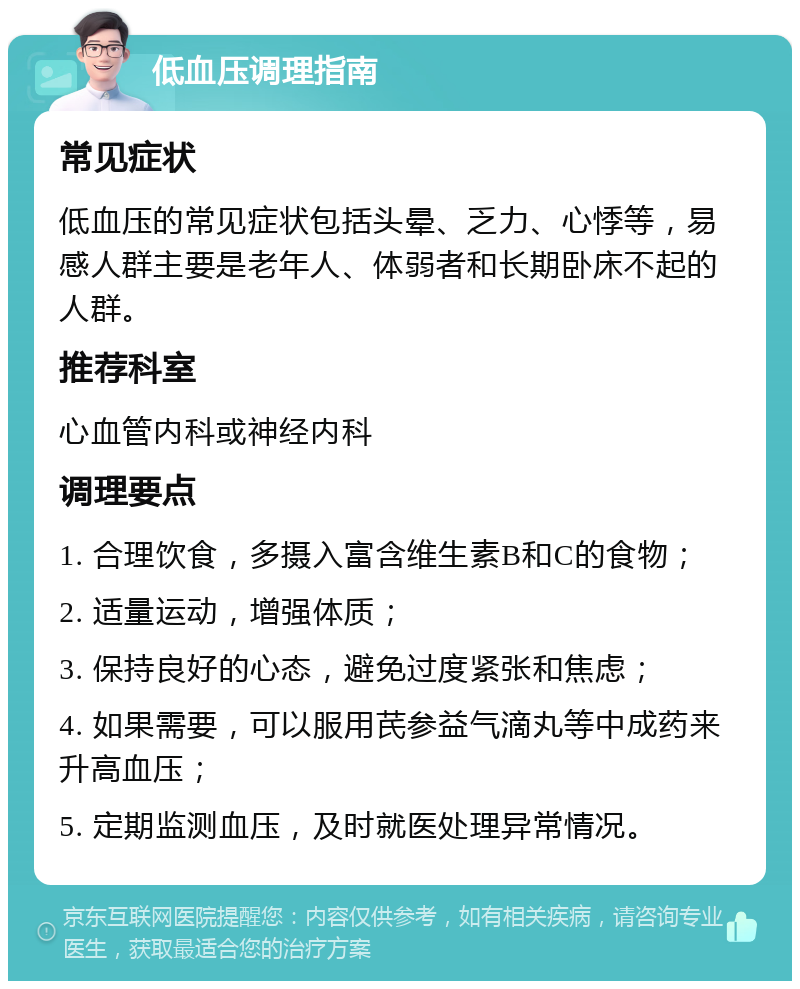 低血压调理指南

常见症状

低血压的常见症状包括头晕、乏力、心悸等，易感人群主要是老年人、体弱者和长期卧床不起的人群。

推荐科室

心血管内科或神经内科

调理要点

1. 合理饮食，多摄入富含维生素B和C的食物；

2. 适量运动，增强体质；

3. 保持良好的心态，避免过度紧张和焦虑；

4. 如果需要，可以服用芪参益气滴丸等中成药来升高血压；

5. 定期监测血压，及时就医处理异常情况。

京东互联网医院提醒您：内容仅供参考，如有相关疾病，请咨询专业医生，获取最适合您的治疗方案